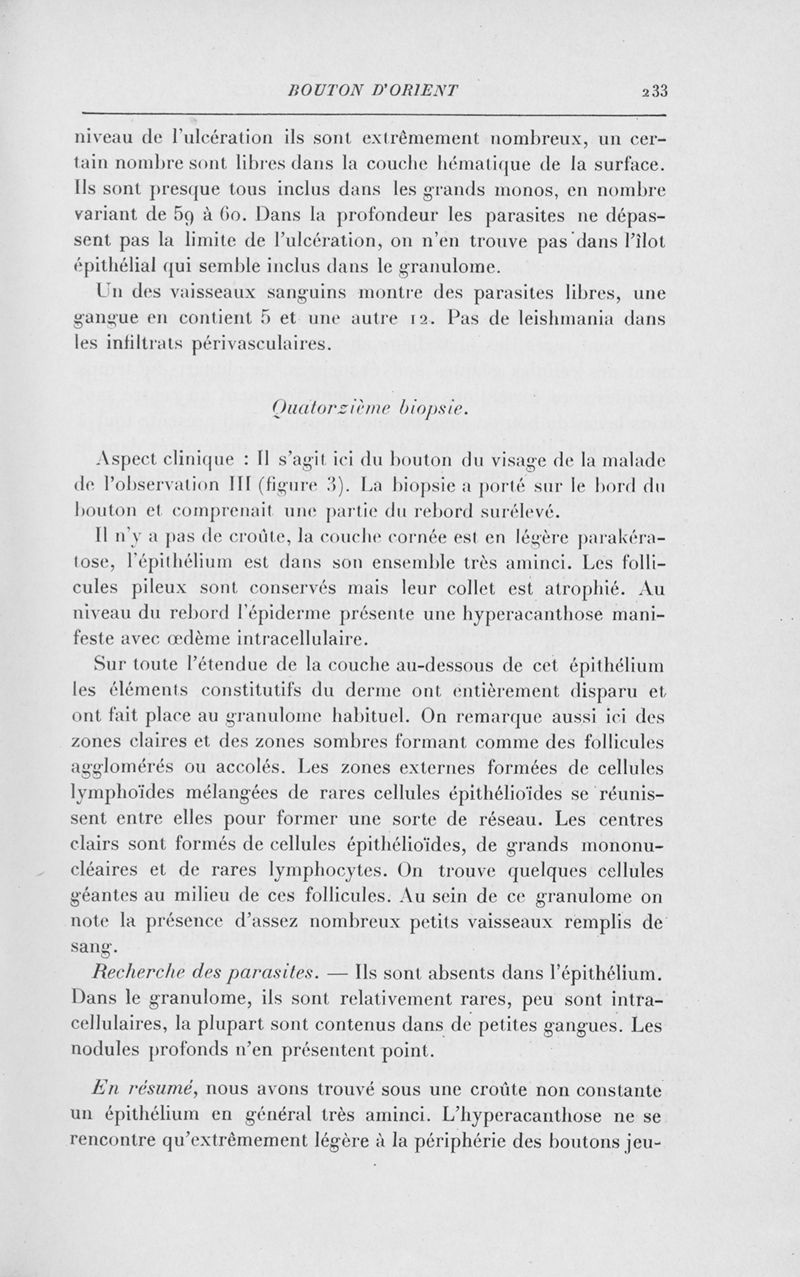 BOUTON D'ORIENT 233

niveau de l'ulcération ils sont extrêmement nombreux, un certain nombre sont libres dans la couche hématique de la surface. Ils sont presque tous inclus dans les grands monos, en nombre variant de 59 à 60. Dans la profondeur les parasites ne dépassent pas la limite de l'ulcération, on n'en trouve pas dans l'îlot épithélial qui semble inclus dans le granulome.

Un des vaisseaux sanguins montre des parasites libres, une gangue en contient 5 et une autre 12. Pas de leishmania dans les infiltrats périvasculaires.

Quatorzième biopsie.

Aspect clinique : Il s'agit ici du bouton du visage de la malade de l'observation III (figure 3). La biopsie a porté sur le bord du bouton et comprenait une partie du rebord surélevé.

Il n'y a pas de croûte, la couche cornée est en légère parakératose, l'épithélium est dans son ensemble très aminci. Les follicules pileux sont conservés mais leur collet est atrophié. Au niveau du rebord l'épiderme présente une hyperacanthose manifeste avec œdème intracellulaire.

Sur toute l'étendue de la couche au-dessous de cet épithélium les éléments constitutifs du derme ont entièrement disparu et ont fait place au granulome habituel. On remarque aussi ici des zones claires et des zones sombres formant comme des follicules agglomérés ou accolés. Les zones externes formées de cellules lymphoïdes mélangées de rares cellules épithélioïdes se réunissent entre elles pour former une sorte de réseau. Les centres clairs sont formés de cellules épithélioïdes, de grands mononucléaires et de rares lymphocytes. On trouve quelques cellules géantes au milieu de ces follicules. Au sein de ce granulome on note la présence d'assez nombreux petits vaisseaux remplis de sang.

Recherche des parasites. — Ils sont absents dans l'épithélium. Dans le granulome, ils sont relativement rares, peu sont intracellulaires, la plupart sont contenus dans de petites gangues. Les nodules profonds n'en présentent point.

En résumé, nous avons trouvé sous une croûte non constante un épithélium en général très aminci. L'hyperacanthose ne se rencontre qu'extrêmement légère à la périphérie des boutons jeu-